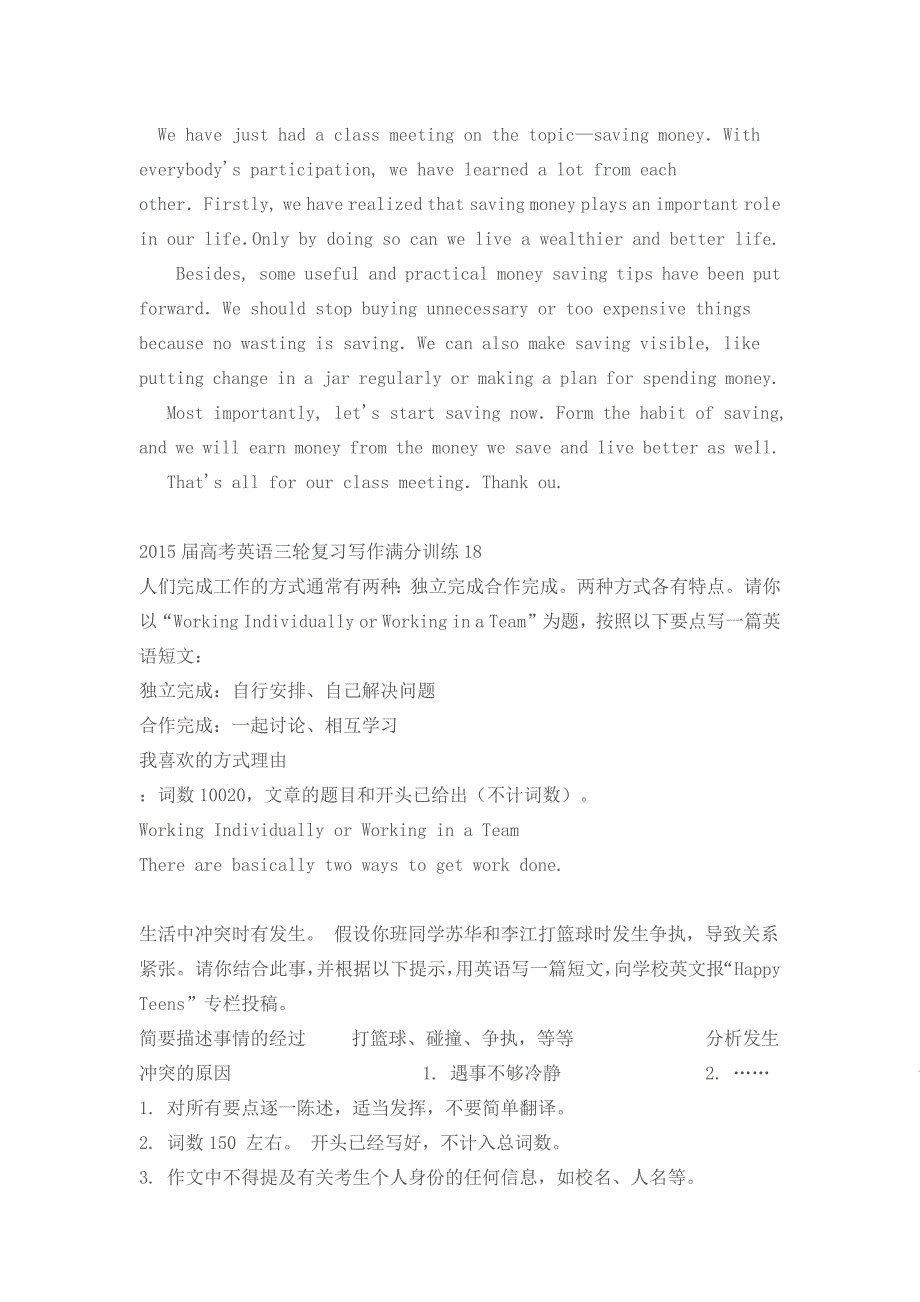 We have just had a class meeting on the topic—saving money. With everybody's participation, we have learned a lot from each other. Firstly, we have realized that saving money plays an important role in our life.Only by doing so can we live a wealthier and better life.

Besides, some useful and practical money saving tips have been put forward. We should stop buying unnecessary or too expensive things because no wasting is saving. We can also make saving visible, like putting change in a jar regularly or making a plan for spending money.

Most importantly, let's start saving now. Form the habit of saving, and we will earn money from the money we save and live better as well.

That's all for our class meeting. Thank ou.

2015届高考英语三轮复习写作满分训练18
人们完成工作的方式通常有两种:独立完成合作完成。两种方式各有特点。请你以“Working Individually or Working in a Team”为题,按照以下要点写一篇英语短文:
独立完成:自行安排、自己解决问题
合作完成:一起讨论、相互学习
我喜欢的方式理由
:词数10020,文章的题目和开头已给出(不计词数)。
Working Individually or Working in a Team
There are basically two ways to get work done.

生活中冲突时有发生。 假设你班同学苏华和李江打篮球时发生争执,导致关系紧张。请你结合此事,并根据以下提示,用英语写一篇短文,向学校英文报“Happy Teens”专栏投稿。
简要描述事情的经过 打篮球、碰撞、争执,等等 分析发生冲突的原因 1. 遇事不够冷静 2. ……
1. 对所有要点逐一陈述,适当发挥,不要简单翻译。
2. 词数150 左右。 开头已经写好,不计入总词数。
3. 作文中不得提及有关考生个人身份的任何信息,如校名、人名等。